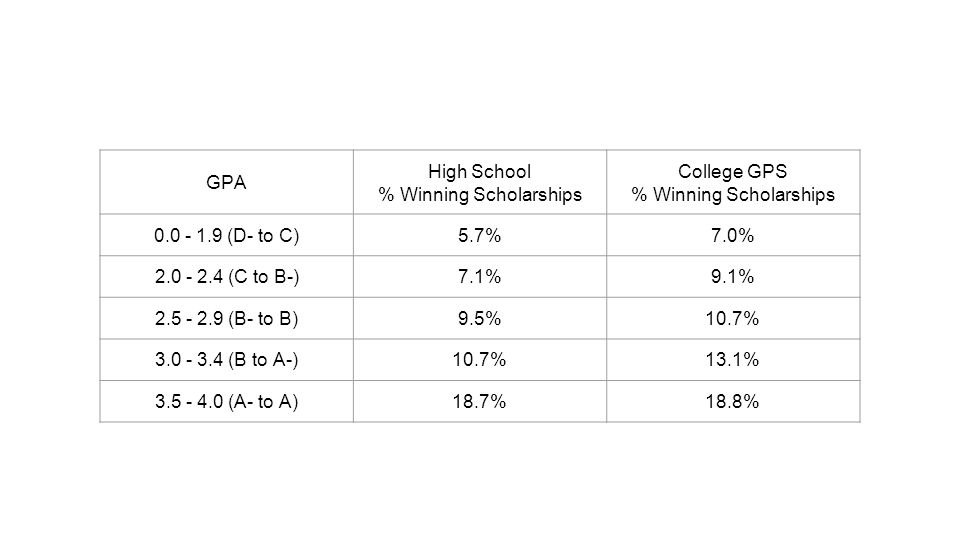 | GPA | High School % Winning Scholarships | College GPS % Winning Scholarships |
|---|---|---|
| 0.0 - 1.9 (D- to C) | 5.7% | 7.0% |
| 2.0 - 2.4 (C to B-) | 7.1% | 9.1% |
| 2.5 - 2.9 (B- to B) | 9.5% | 10.7% |
| 3.0 - 3.4 (B to A-) | 10.7% | 13.1% |
| 3.5 - 4.0 (A- to A) | 18.7% | 18.8% |